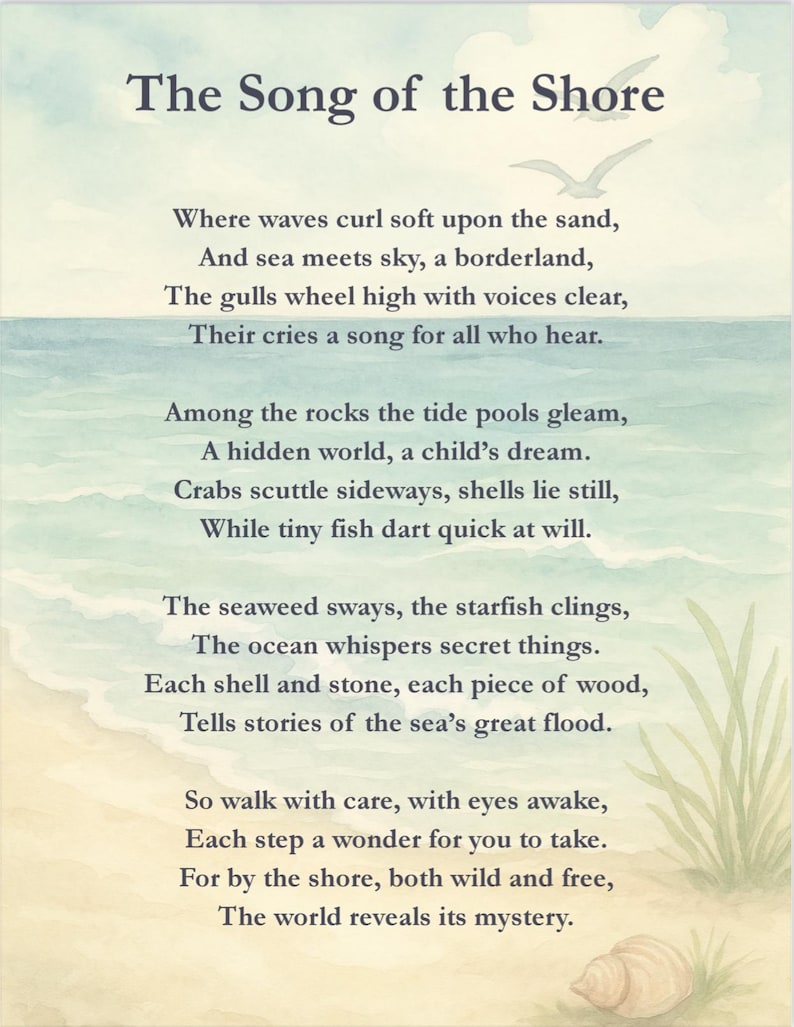 The Song of the Shore

Where waves curl soft upon the sand,
And sea meets sky, a borderland,
The gulls wheel high with voices clear,
Their cries a song for all who hear.

Among the rocks the tide pools gleam,
A hidden world, a child's dream.
Crabs scuttle sideways, shells lie still,
While tiny fish dart quick at will.

The seaweed sways, the starfish clings,
The ocean whispers secret things.
Each shell and stone, each piece of wood,
Tells stories of the sea's great flood.

So walk with care, with eyes awake,
Each step a wonder for you to take.
For by the shore, both wild and free,
The world reveals its mystery.